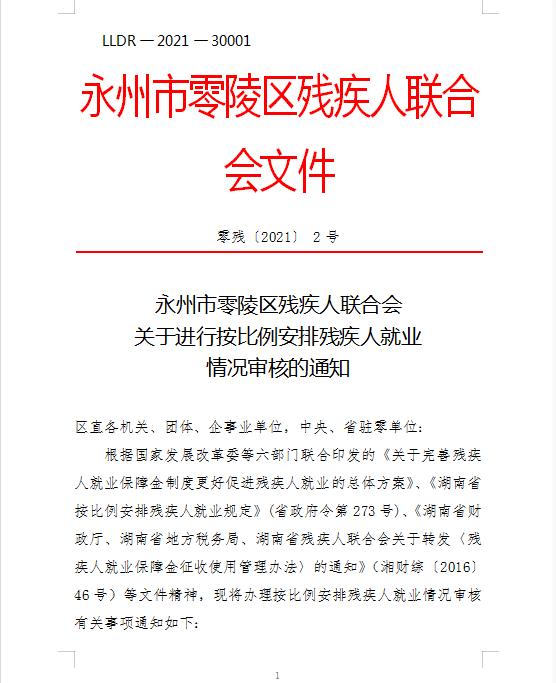 LLDR — 2021 — 30001

永州市零陵区残疾人联合会文件

零残〔2021〕 2 号

永州市零陵区残疾人联合会
关于进行按比例安排残疾人就业
情况审核的通知

区直各机关、团体、企事业单位，中央、省驻零单位：

根据国家发展改革委等六部门联合印发的《关于完善残疾人就业保障金制度更好促进残疾人就业的总体方案》、《湖南省按比例安排残疾人就业规定》（省政府令第 273 号）、《湖南省财政厅、湖南省地方税务局、湖南省残疾人联合会关于转发〈残疾人就业保障金征收使用管理办法〉的通知》（湘财综〔2016〕46 号）等文件精神，现将办理按比例安排残疾人就业情况审核有关事项通知如下：

1